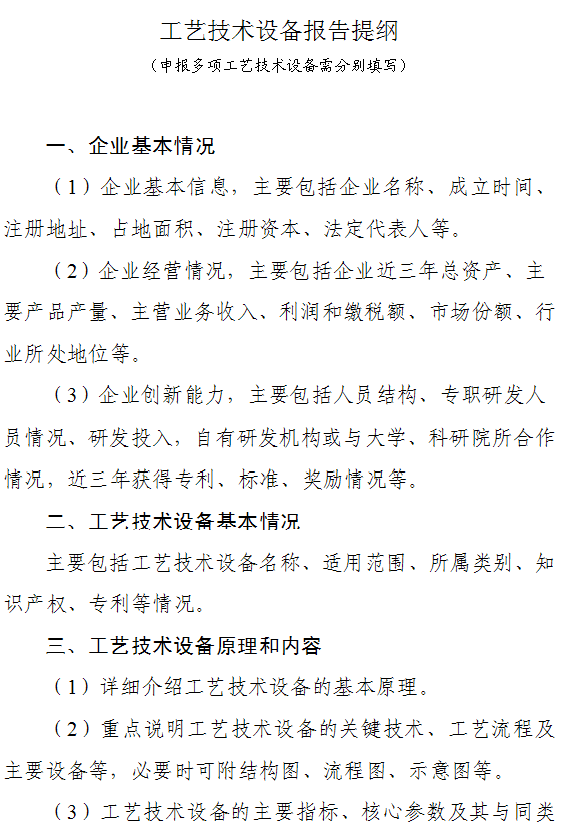 工艺技术设备报告提纲
（申报多项工艺技术设备需分别填写）

一、企业基本情况

（1）企业基本信息，主要包括企业名称、成立时间、注册地址、占地面积、注册资本、法定代表人等。

（2）企业经营情况，主要包括企业近三年总资产、主要产品产量、主营业务收入、利润和缴税额、市场份额、行业所处地位等。

（3）企业创新能力，主要包括人员结构、专职研发人员情况、研发投入，自有研发机构或与大学、科研院所合作情况，近三年获得专利、标准、奖励情况等。

二、工艺技术设备基本情况

主要包括工艺技术设备名称、适用范围、所属类别、知识产权、专利等情况。

三、工艺技术设备原理和内容

（1）详细介绍工艺技术设备的基本原理。

（2）重点说明工艺技术设备的关键技术、工艺流程及主要设备等，必要时可附结构图、流程图、示意图等。

（3）工艺技术设备的主要指标、核心参数及其与同类